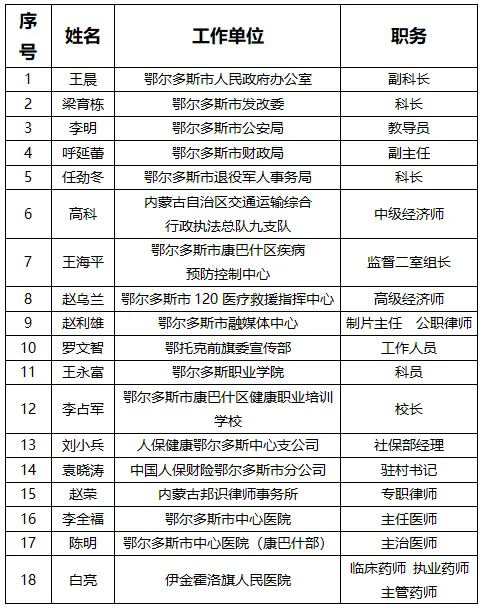 | 序号 | 姓名 | 工作单位 | 职务 |
|---|---|---|---|
| 1 | 王晨 | 鄂尔多斯市人民政府办公室 | 副科长 |
| 2 | 梁育栋 | 鄂尔多斯市发改委 | 科长 |
| 3 | 李明 | 鄂尔多斯市公安局 | 教导员 |
| 4 | 呼延蕾 | 鄂尔多斯市财政局 | 副主任 |
| 5 | 任劲冬 | 鄂尔多斯市退役军人事务局 | 科长 |
| 6 | 高科 | 内蒙古自治区交通运输综合行政执法总队九支队 | 中级经济师 |
| 7 | 王海平 | 鄂尔多斯市康巴什区疾病预防控制中心 | 监督二室组长 |
| 8 | 赵乌兰 | 鄂尔多斯市 120 医疗救援指挥中心 | 高级经济师 |
| 9 | 赵利雄 | 鄂尔多斯市融媒体中心 | 制片主任 公职律师 |
| 10 | 罗文智 | 鄂托克前旗委宣传部 | 工作人员 |
| 11 | 王永富 | 鄂尔多斯职业学院 | 科员 |
| 12 | 李占军 | 鄂尔多斯市康巴什区健康职业培训学校 | 校长 |
| 13 | 刘小兵 | 人保健康鄂尔多斯中心支公司 | 社保部经理 |
| 14 | 袁晓涛 | 中国人保财险鄂尔多斯市分公司 | 驻村书记 |
| 15 | 赵荣 | 内蒙古邦识律师事务所 | 专职律师 |
| 16 | 李全福 | 鄂尔多斯市中心医院 | 主任医师 |
| 17 | 陈明 | 鄂尔多斯市中心医院（康巴什部） | 主治医师 |
| 18 | 白亮 | 伊金霍洛旗人民医院 | 临床药师 执业药师 主管药师 |